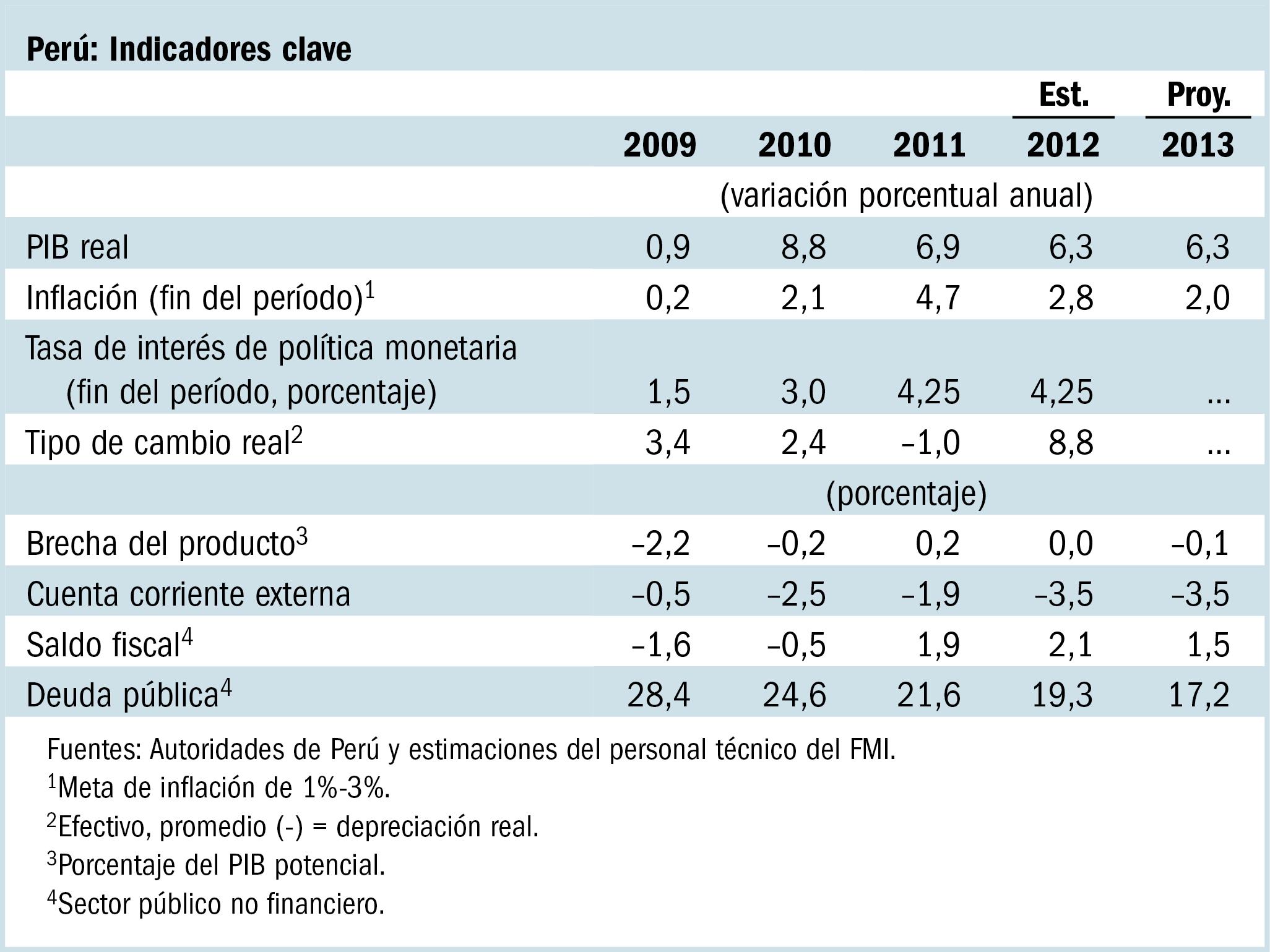 Perú: Indicadores clave

| | | | | Est. | Proy. |
|---|---|---|---|---|---|
| | 2009 | 2010 | 2011 | 2012 | 2013 |
| | (variación porcentual anual) | | | | |
| PIB real | 0,9 | 8,8 | 6,9 | 6,3 | 6,3 |
| Inflación (fin del período)$^1$ | 0,2 | 2,1 | 4,7 | 2,8 | 2,0 |
| Tasa de interés de política monetaria (fin del período, porcentaje) | 1,5 | 3,0 | 4,25 | 4,25 | ... |
| Tipo de cambio real$^2$ | 3,4 | 2,4 | –1,0 | 8,8 | ... |
| | (porcentaje) | | | | |
| Brecha del producto$^3$ | –2,2 | –0,2 | 0,2 | 0,0 | –0,1 |
| Cuenta corriente externa | –0,5 | –2,5 | –1,9 | –3,5 | –3,5 |
| Saldo fiscal$^4$ | –1,6 | –0,5 | 1,9 | 2,1 | 1,5 |
| Deuda pública$^4$ | 28,4 | 24,6 | 21,6 | 19,3 | 17,2 |

Fuentes: Autoridades de Perú y estimaciones del personal técnico del FMI.
$^1$Meta de inflación de 1%-3%.
$^2$Efectivo, promedio (-) = depreciación real.
$^3$Porcentaje del PIB potencial.
$^4$Sector público no financiero.